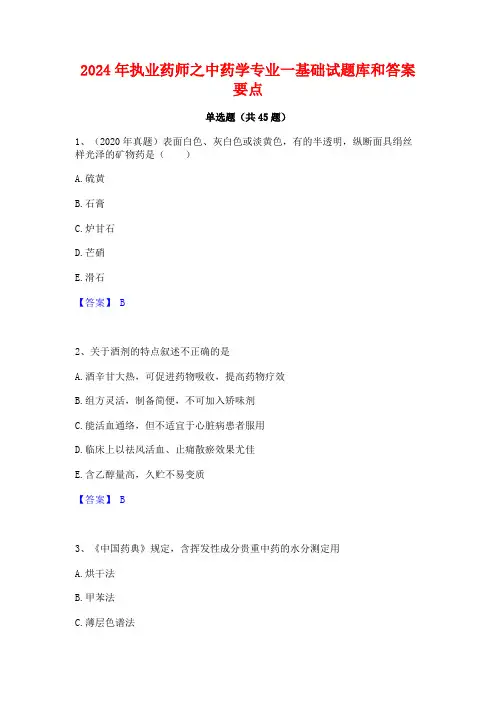 2024年执业药师之中药学专业一基础试题库和答案要点

单选题（共45题）

1、（2020年真题）表面白色、灰白色或淡黄色，有的半透明，纵断面具绢丝样光泽的矿物药是（　　）

A. 硫黄

B. 石膏

C. 炉甘石

D. 芒硝

E. 滑石

【答案】 B

2、关于酒剂的特点叙述不正确的是

A. 酒辛甘大热，可促进药物吸收，提高药物疗效

B. 组方灵活，制备简便，不可加入矫味剂

C. 能活血通络，但不适宜于心脏病患者服用

D. 临床上以祛风活血、止痛散瘀效果尤佳

E. 含乙醇量高，久贮不易变质

【答案】 B

3、《中国药典》规定，含挥发性成分贵重中药的水分测定用

A. 烘干法

B. 甲苯法

C. 薄层色谱法